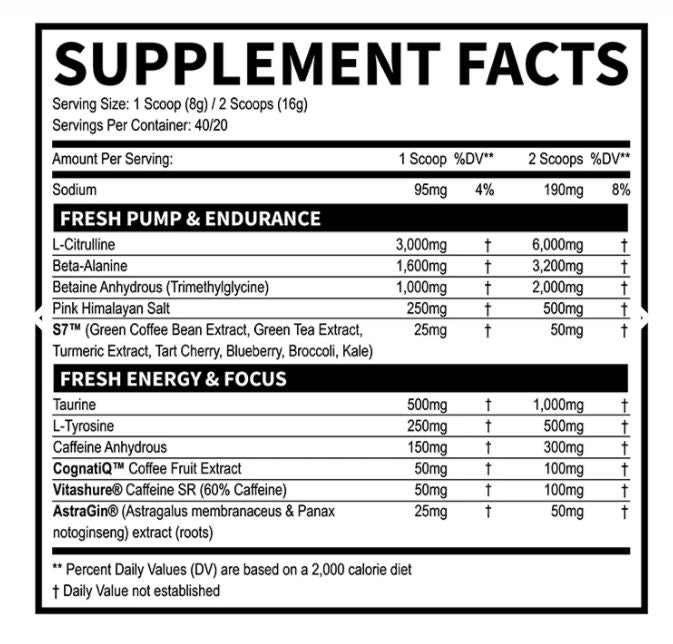 SUPPLEMENT FACTS

Serving Size: 1 Scoop (8g) / 2 Scoops (16g)
Servings Per Container: 40/20

| Amount Per Serving: | 1 Scoop | %DV** | 2 Scoops | %DV** |
|---|---|---|---|---|
| Sodium | 95mg | 4% | 190mg | 8% |
| FRESH PUMP & ENDURANCE | | | | |
| L-Citrulline | 3,000mg | † | 6,000mg | † |
| Beta-Alanine | 1,600mg | † | 3,200mg | † |
| Betaine Anhydrous (Trimethylglycine) | 1,000mg | † | 2,000mg | † |
| Pink Himalayan Salt | 250mg | † | 500mg | † |
| S7™ (Green Coffee Bean Extract, Green Tea Extract, Turmeric Extract, Tart Cherry, Blueberry, Broccoli, Kale) | 25mg | † | 50mg | † |
| FRESH ENERGY & FOCUS | | | | |
| Taurine | 500mg | † | 1,000mg | † |
| L-Tyrosine | 250mg | † | 500mg | † |
| Caffeine Anhydrous | 150mg | † | 300mg | † |
| CognatiQ™ Coffee Fruit Extract | 50mg | † | 100mg | † |
| Vitashure® Caffeine SR (60% Caffeine) | 50mg | † | 100mg | † |
| AstraGin® (Astragalus membranaceus & Panax notoginseng) extract (roots) | 25mg | † | 50mg | † |

** Percent Daily Values (DV) are based on a 2,000 calorie diet
† Daily Value not established